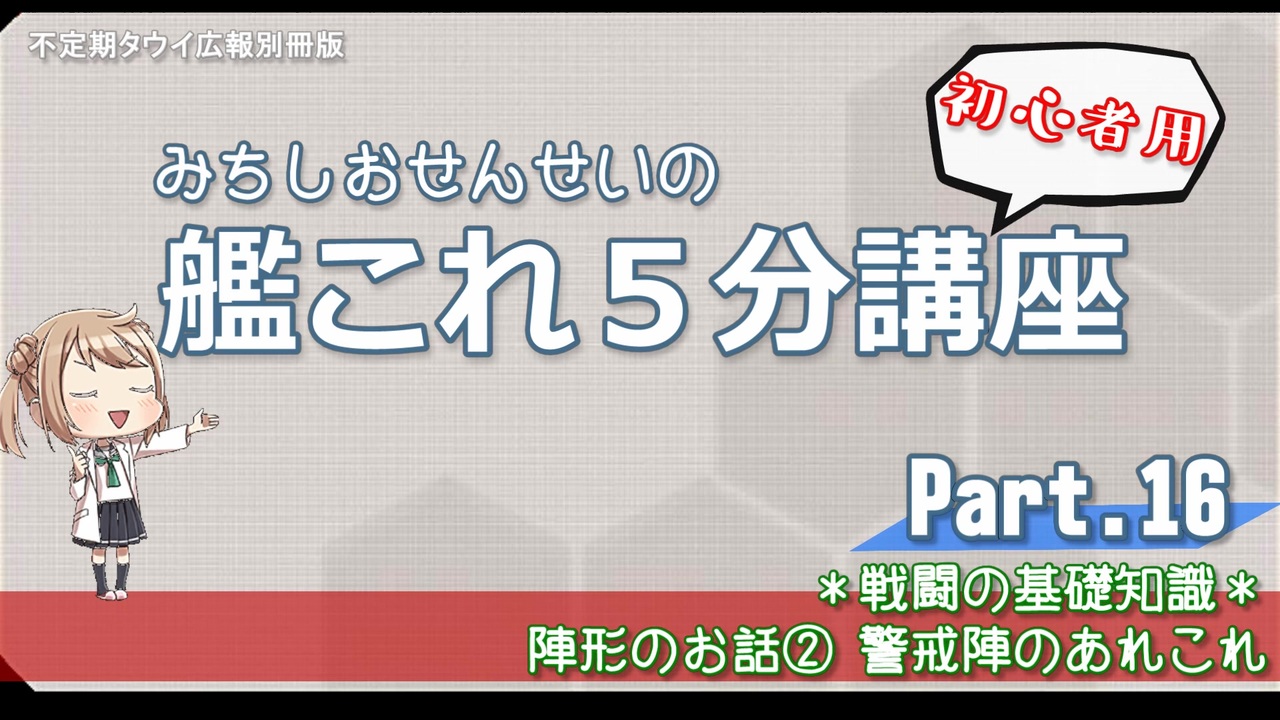 不定期タウイ広報別冊版

初心者用

みちしおせんせいの
艦これ５分講座

Part.16

＊戦闘の基礎知識＊
陣形のお話② 警戒陣のあれこれ